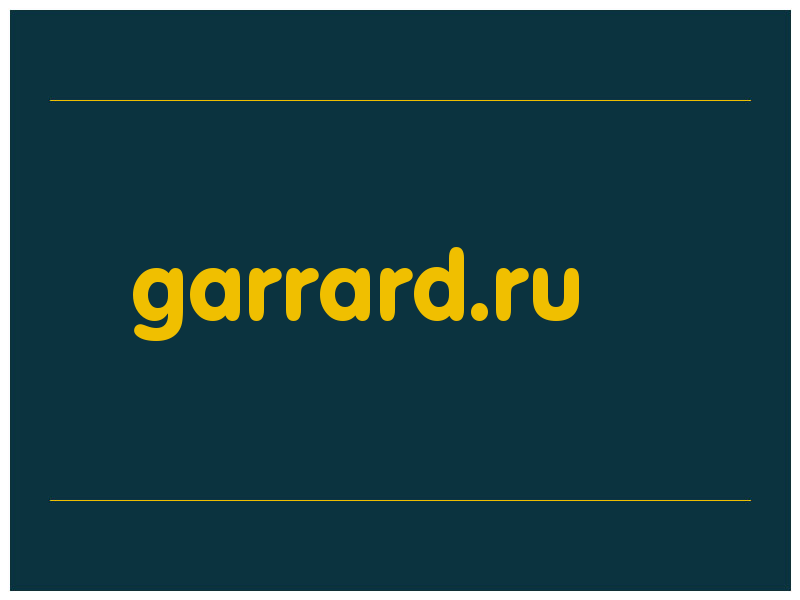 garrard.ru